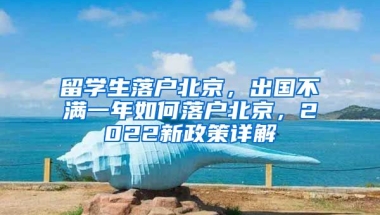 留学生落户北京，出国不满一年如何落户北京，2022新政策详解